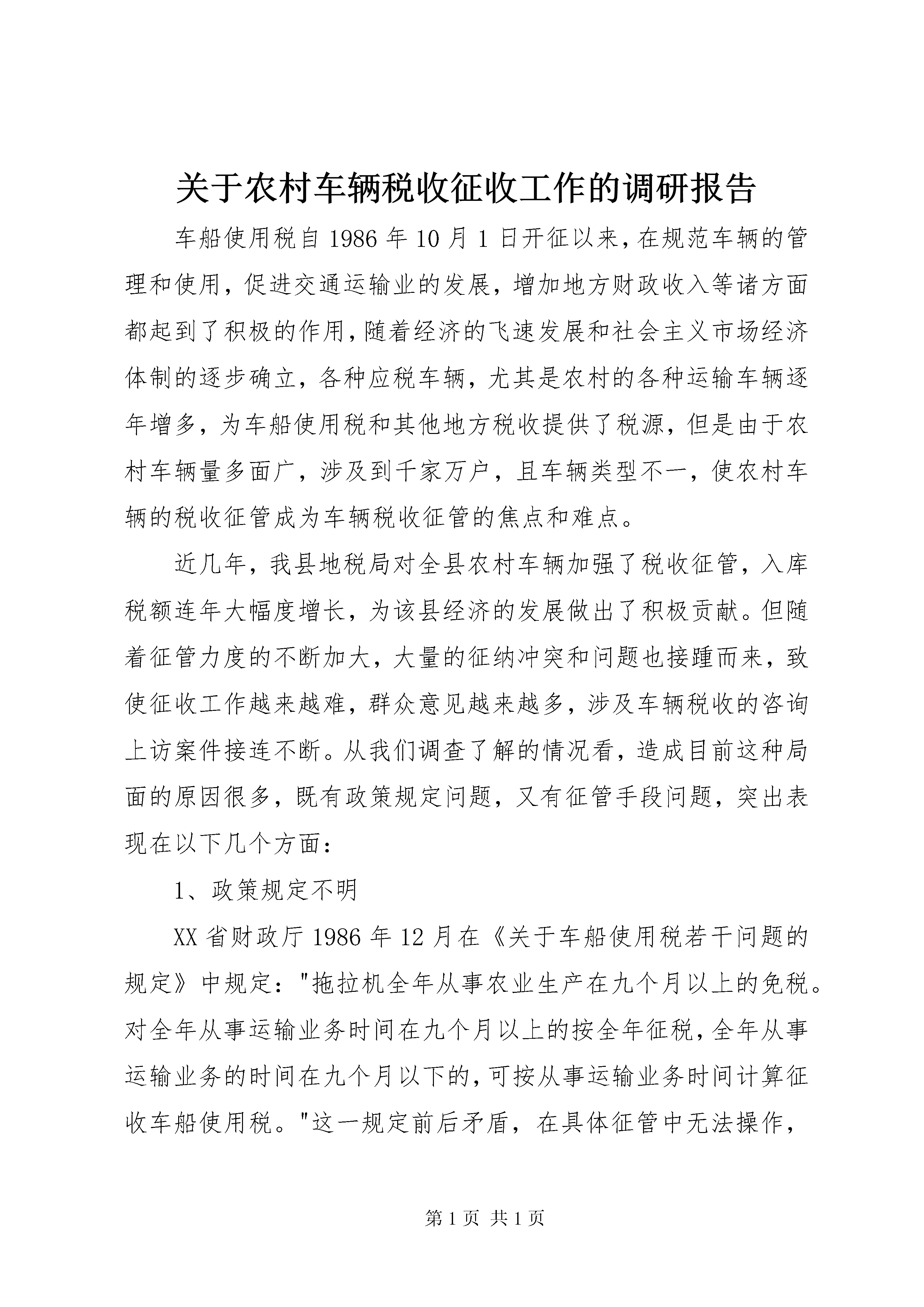 关于农村车辆税收征收工作的调研报告

车船使用税自 1986 年 10 月 1 日开征以来，在规范车辆的管理和使用，促进交通运输业的发展，增加地方财政收入等诸方面都起到了积极的作用，随着经济的飞速发展和社会主义市场经济体制的逐步确立，各种应税车辆，尤其是农村的各种运输车辆逐年增多，为车船使用税和其他地方税收提供了税源，但是由于农村车辆量多面广，涉及到千家万户，且车辆类型不一，使农村车辆的税收征管成为车辆税收征管的焦点和难点。

近几年，我县地税局对全县农村车辆加强了税收征管，入库税额连年大幅度增长，为该县经济的发展做出了积极贡献。但随着征管力度的不断加大，大量的征纳冲突和问题也接踵而来，致使征收工作越来越难，群众意见越来越多，涉及车辆税收的咨询上访案件接连不断。从我们调查了解的情况看，造成目前这种局面的原因很多，既有政策规定问题，又有征管手段问题，突出表现在以下几个方面：

1、政策规定不明

XX 省财政厅 1986 年 12 月在《关于车船使用税若干问题的规定》中规定："拖拉机全年从事农业生产在九个月以上的免税。对全年从事运输业务时间在九个月以上的按全年征税，全年从事运输业务的时间在九个月以下的，可按从事运输业务时间计算征收车船使用税。"这一规定前后矛盾，在具体征管中无法操作，

第 1 页 共 1 页